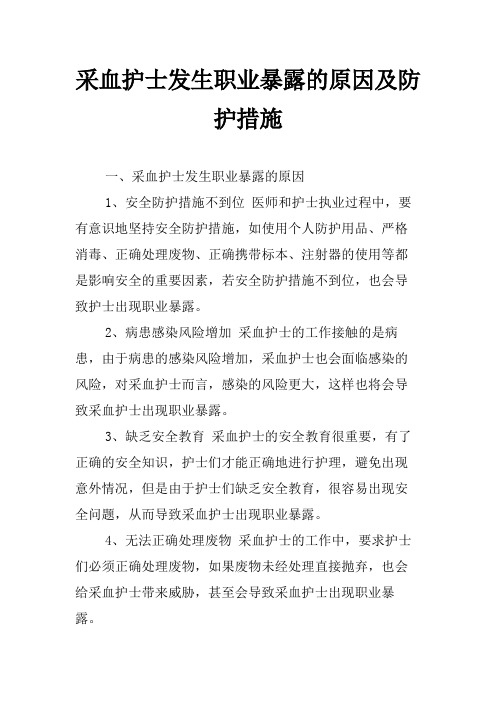 采血护士发生职业暴露的原因及防护措施

一、采血护士发生职业暴露的原因

1、安全防护措施不到位 医师和护士执业过程中，要有意识地坚持安全防护措施，如使用个人防护用品、严格消毒、正确处理废物、正确携带标本、注射器的使用等都是影响安全的重要因素，若安全防护措施不到位，也会导致护士出现职业暴露。

2、病患感染风险增加 采血护士的工作接触的是病患，由于病患的感染风险增加，采血护士也会面临感染的风险，对采血护士而言，感染的风险更大，这样也将会导致采血护士出现职业暴露。

3、缺乏安全教育 采血护士的安全教育很重要，有了正确的安全知识，护士们才能正确地进行护理，避免出现意外情况，但是由于护士们缺乏安全教育，很容易出现安全问题，从而导致采血护士出现职业暴露。

4、无法正确处理废物 采血护士的工作中，要求护士们必须正确处理废物，如果废物未经处理直接抛弃，也会给采血护士带来威胁，甚至会导致采血护士出现职业暴露。